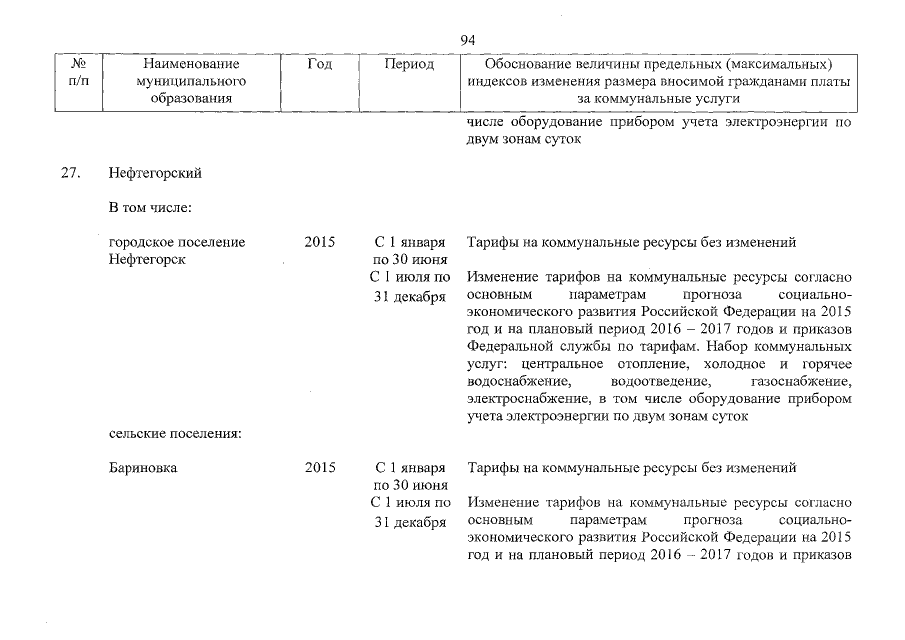 94

| № п/п | Наименование муниципального образования | Год | Период | Обоснование величины предельных (максимальных) индексов изменения размера вносимой гражданами платы за коммунальные услуги |
|---|---|---|---|---|
| | | | | числе оборудование прибором учета электроэнергии по двум зонам суток |
| 27. | Нефтегорский | | | |
| | В том числе: | | | |
| | городское поселение Нефтегорск | 2015 | С 1 января по 30 июня | Тарифы на коммунальные ресурсы без изменений |
| | | | С 1 июля по 31 декабря | Изменение тарифов на коммунальные ресурсы согласно основным параметрам прогноза социально-экономического развития Российской Федерации на 2015 год и на плановый период 2016 – 2017 годов и приказов Федеральной службы по тарифам. Набор коммунальных услуг: центральное отопление, холодное и горячее водоснабжение, водоотведение, газоснабжение, электроснабжение, в том числе оборудование прибором учета электроэнергии по двум зонам суток |
| | сельские поселения: | | | |
| | Бариновка | 2015 | С 1 января по 30 июня | Тарифы на коммунальные ресурсы без изменений |
| | | | С 1 июля по 31 декабря | Изменение тарифов на коммунальные ресурсы согласно основным параметрам прогноза социально-экономического развития Российской Федерации на 2015 год и на плановый период 2016 – 2017 годов и приказов |